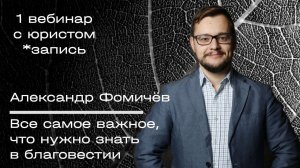 1 вебинар
с юристом
*запись

Александр Фомичёв

Все самое важное,
что нужно знать
в благовестии